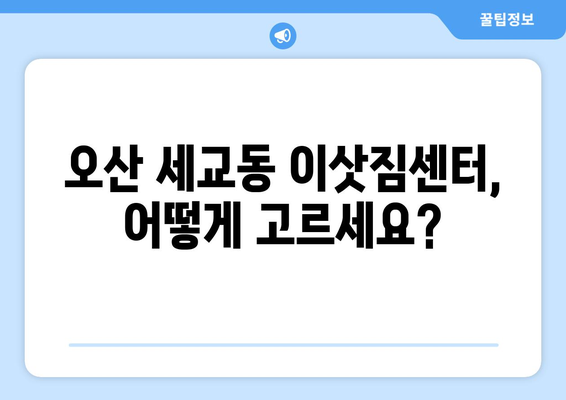 꿀팁정보

오산 세교동 이삿짐센터, 어떻게 고르세요?